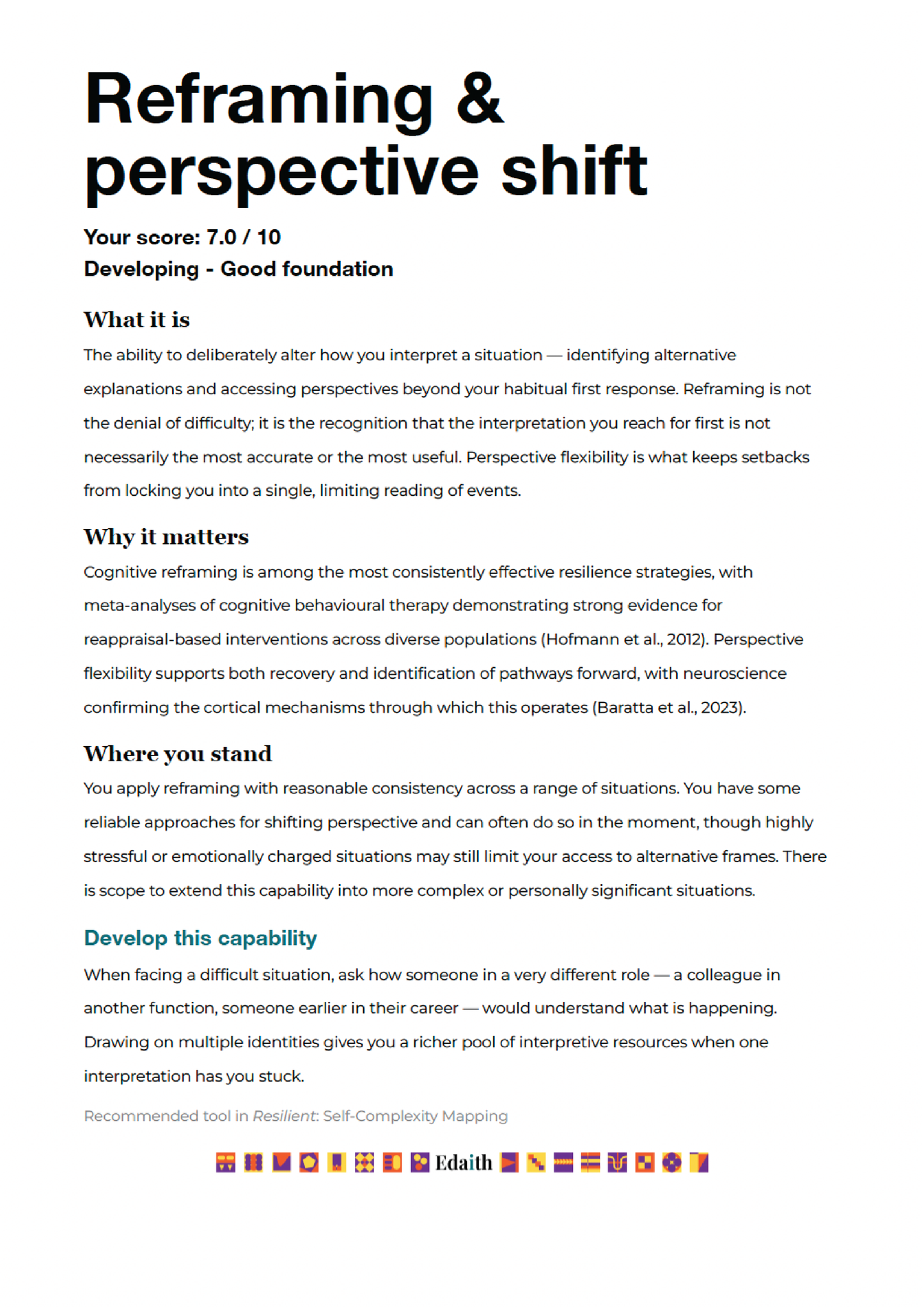 Reframing & perspective shift

Your score: 7.0 / 10
Developing - Good foundation

What it is

The ability to deliberately alter how you interpret a situation — identifying alternative explanations and accessing perspectives beyond your habitual first response. Reframing is not the denial of difficulty; it is the recognition that the interpretation you reach for first is not necessarily the most accurate or the most useful. Perspective flexibility is what keeps setbacks from locking you into a single, limiting reading of events.

Why it matters

Cognitive reframing is among the most consistently effective resilience strategies, with meta-analyses of cognitive behavioural therapy demonstrating strong evidence for reappraisal-based interventions across diverse populations (Hofmann et al., 2012). Perspective flexibility supports both recovery and identification of pathways forward, with neuroscience confirming the cortical mechanisms through which this operates (Baratta et al., 2023).

Where you stand

You apply reframing with reasonable consistency across a range of situations. You have some reliable approaches for shifting perspective and can often do so in the moment, though highly stressful or emotionally charged situations may still limit your access to alternative frames. There is scope to extend this capability into more complex or personally significant situations.

Develop this capability

When facing a difficult situation, ask how someone in a very different role — a colleague in another function, someone earlier in their career — would understand what is happening. Drawing on multiple identities gives you a richer pool of interpretive resources when one interpretation has you stuck.

Recommended tool in Resilient: Self-Complexity Mapping

Edaith